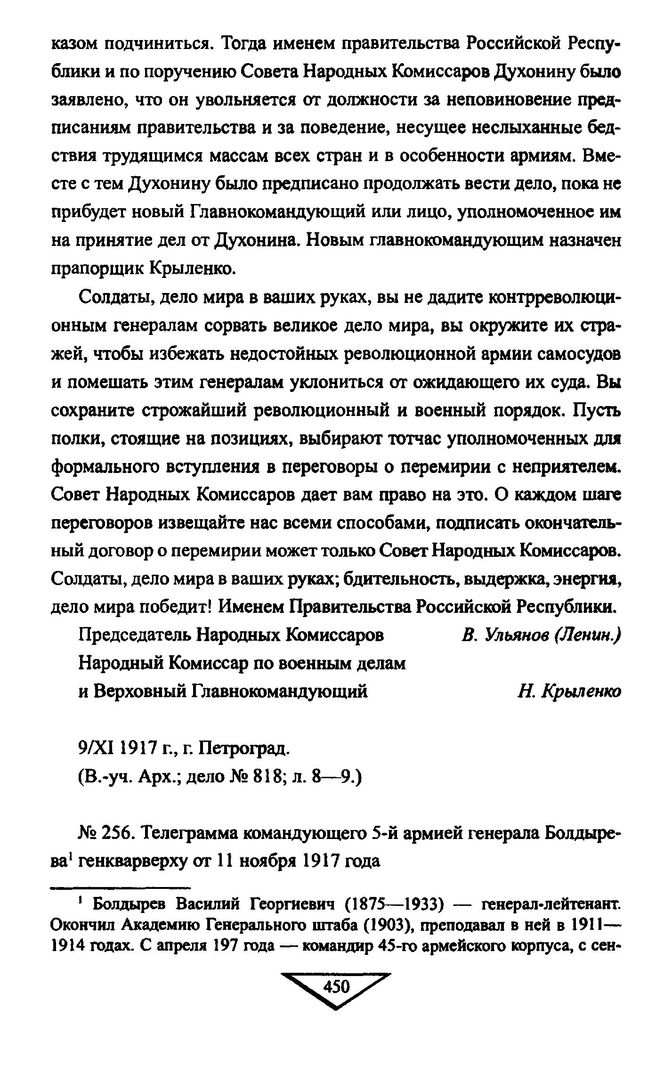 казом подчиниться. Тогда именем правительства Российской Республики и по поручению Совета Народных Комиссаров Духонину было заявлено, что он увольняется от должности за неповиновение предписаниям правительства и за поведение, несущее неслыханные бедствия трудящимся массам всех стран и в особенности армиям. Вместе с тем Духонину было предписано продолжать вести дело, пока не прибудет новый Главнокомандующий или лицо, уполномоченное им на принятие дел от Духонина. Новым главнокомандующим назначен прапорщик Крыленко.

Солдаты, дело мира в ваших руках, вы не дадите контрреволюционным генералам сорвать великое дело мира, вы окружите их стражей, чтобы избежать недостойных революционной армии самосудов и помешать этим генералам уклониться от ожидающего их суда. Вы сохраните строжайший революционный и военный порядок. Пусть полки, стоящие на позициях, выбирают тотчас уполномоченных для формального вступления в переговоры о перемирии с неприятелем. Совет Народных Комиссаров дает вам право на это. О каждом шаге переговоров извещайте нас всеми способами, подписать окончательный договор о перемирии может только Совет Народных Комиссаров. Солдаты, дело мира в ваших руках; бдительность, выдержка, энергия, дело мира победит! Именем Правительства Российской Республики.

Председатель Народных Комиссаров В. Ульянов (Ленин.)
Народный Комиссар по военным делам и Верховный Главнокомандующий Н. Крыленко

9/XI 1917 г., г. Петроград.
(В.-уч. Арх.; дело № 818; л. 8—9.)

№ 256. Телеграмма командующего 5-й армией генерала Болдырева$^1$ генкварверху от 11 ноября 1917 года

$^1$ Болдырев Василий Георгиевич (1875—1933) — генерал-лейтенант. Окончил Академию Генерального штаба (1903), преподавал в ней в 1911—1914 годах. С апреля 197 года — командир 45-го армейского корпуса, с сен-

450